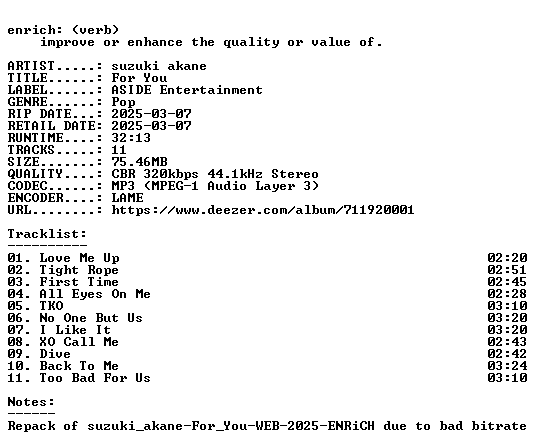 enrich: (verb)
improve or enhance the quality or value of.

ARTIST.....: suzuki akane
TITLE......: For You
LABEL......: ASIDE Entertainment
GENRE......: Pop
RIP DATE...: 2025-03-07
RETAIL DATE: 2025-03-07
RUNTIME....: 32:13
TRACKS.....: 11
SIZE.......: 75.46MB
QUALITY....: CBR 320kbps 44.1kHz Stereo
CODEC......: MP3 (MPEG-1 Audio Layer 3)
ENCODER....: LAME
URL........: https://www.deezer.com/album/711920001

Tracklist:
----------
01. Love Me Up 02:20
02. Tight Rope 02:51
03. First Time 02:45
04. All Eyes On Me 02:28
05. TKO 03:10
06. No One But Us 03:20
07. I Like It 03:20
08. XO Call Me 02:43
09. Dive 02:42
10. Back To Me 03:24
11. Too Bad For Us 03:10

Notes:
------
Repack of suzuki_akane-For_You-WEB-2025-ENRiCH due to bad bitrate